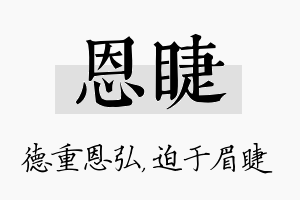 恩睫

德重恩弘，迫于眉睫